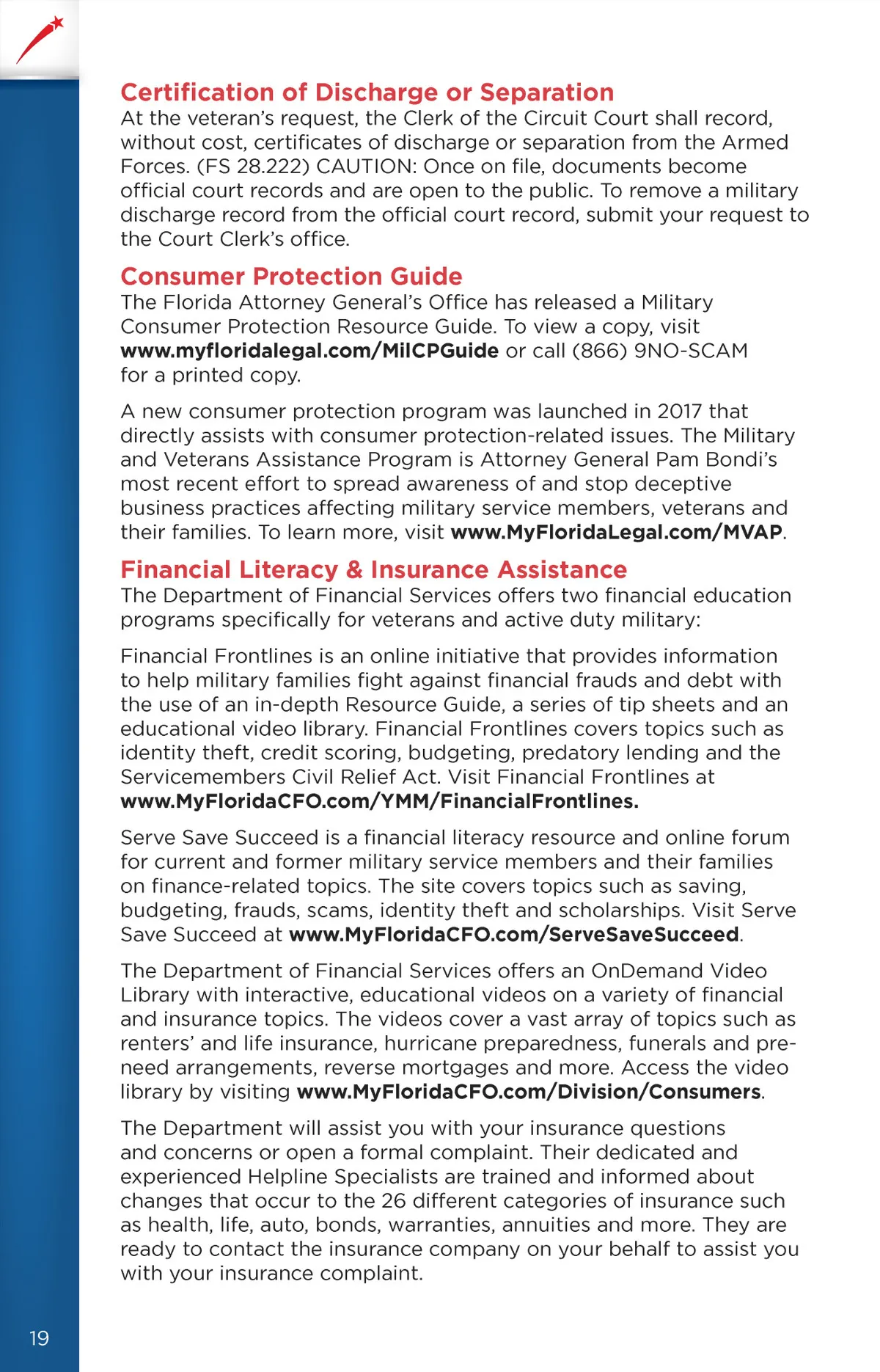 Certification of Discharge or Separation
At the veteran's request, the Clerk of the Circuit Court shall record, without cost, certificates of discharge or separation from the Armed Forces. (FS 28.222) CAUTION: Once on file, documents become official court records and are open to the public. To remove a military discharge record from the official court record, submit your request to the Court Clerk's office.

Consumer Protection Guide
The Florida Attorney General's Office has released a Military Consumer Protection Resource Guide. To view a copy, visit www.myfloridalegal.com/MilCPGuide or call (866) 9NO-SCAM for a printed copy.

A new consumer protection program was launched in 2017 that directly assists with consumer protection-related issues. The Military and Veterans Assistance Program is Attorney General Pam Bondi's most recent effort to spread awareness of and stop deceptive business practices affecting military service members, veterans and their families. To learn more, visit www.MyFloridaLegal.com/MVAP.

Financial Literacy & Insurance Assistance
The Department of Financial Services offers two financial education programs specifically for veterans and active duty military:

Financial Frontlines is an online initiative that provides information to help military families fight against financial frauds and debt with the use of an in-depth Resource Guide, a series of tip sheets and an educational video library. Financial Frontlines covers topics such as identity theft, credit scoring, budgeting, predatory lending and the Servicemembers Civil Relief Act. Visit Financial Frontlines at www.MyFloridaCFO.com/YMM/FinancialFrontlines.

Serve Save Succeed is a financial literacy resource and online forum for current and former military service members and their families on finance-related topics. The site covers topics such as saving, budgeting, frauds, scams, identity theft and scholarships. Visit Serve Save Succeed at www.MyFloridaCFO.com/ServeSaveSucceed.

The Department of Financial Services offers an OnDemand Video Library with interactive, educational videos on a variety of financial and insurance topics. The videos cover a vast array of topics such as renters' and life insurance, hurricane preparedness, funerals and pre-need arrangements, reverse mortgages and more. Access the video library by visiting www.MyFloridaCFO.com/Division/Consumers.

The Department will assist you with your insurance questions and concerns or open a formal complaint. Their dedicated and experienced Helpline Specialists are trained and informed about changes that occur to the 26 different categories of insurance such as health, life, auto, bonds, warranties, annuities and more. They are ready to contact the insurance company on your behalf to assist you with your insurance complaint.

19